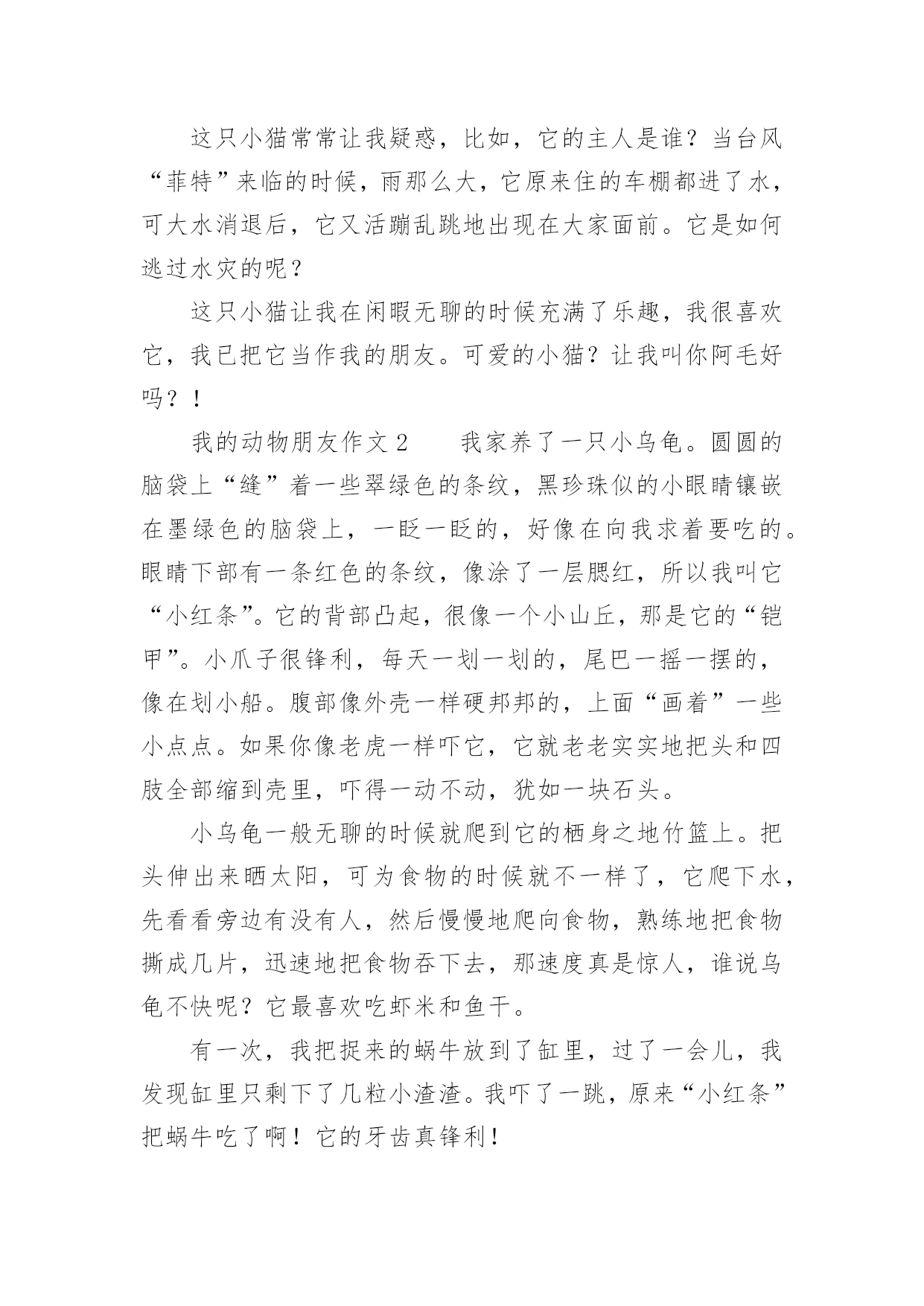 这只小猫常常让我疑惑，比如，它的主人是谁？当台风“菲特”来临的时候，雨那么大，它原来住的车棚都进了水，可大水消退后，它又活蹦乱跳地出现在大家面前。它是如何逃过水灾的呢？

这只小猫让我在闲暇无聊的时候充满了乐趣，我很喜欢它，我已把它当作我的朋友。可爱的小猫？让我叫你阿毛好吗？！

我的动物朋友作文2　　我家养了一只小乌龟。圆圆的脑袋上“缝”着一些翠绿色的条纹，黑珍珠似的小眼睛镶嵌在墨绿色的脑袋上，一眨一眨的，好像在向我求着要吃的。眼睛下部有一条红色的条纹，像涂了一层腮红，所以我叫它“小红条”。它的背部凸起，很像一个小山丘，那是它的“铠甲”。小爪子很锋利，每天一划一划的，尾巴一摇一摆的，像在划小船。腹部像外壳一样硬邦邦的，上面“画着”一些小点点。如果你像老虎一样吓它，它就老老实实地把头和四肢全部缩到壳里，吓得一动不动，犹如一块石头。

小乌龟一般无聊的时候就爬到它的栖身之地竹篮上。把头伸出来晒太阳，可为食物的时候就不一样了，它爬下水，先看看旁边有没有人，然后慢慢地爬向食物，熟练地把食物撕成几片，迅速地把食物吞下去，那速度真是惊人，谁说乌龟不快呢？它最喜欢吃虾米和鱼干。

有一次，我把捉来的蜗牛放到了缸里，过了一会儿，我发现缸里只剩下了几粒小渣渣。我吓了一跳，原来“小红条”把蜗牛吃了啊！它的牙齿真锋利！